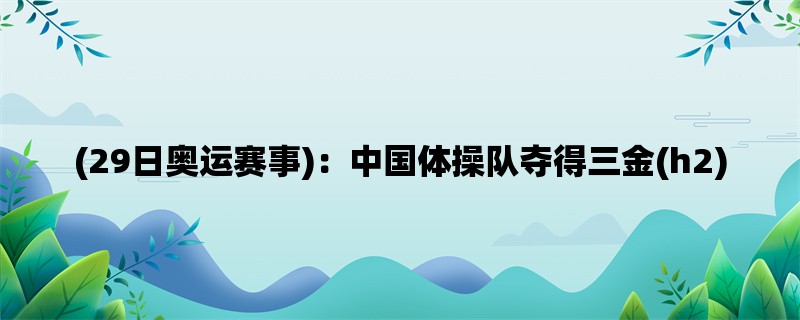 (29日奥运赛事)：中国体操队夺得三金(h2)